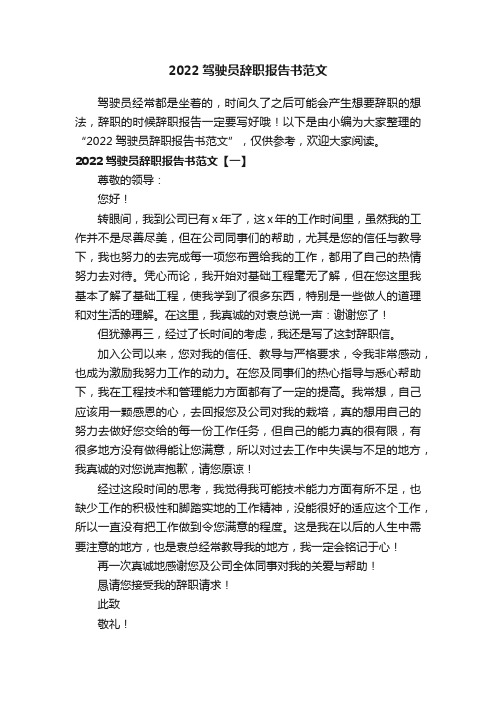 2022 驾驶员辞职报告书范文

驾驶员经常都是坐着的，时间久了之后可能会产生想要辞职的想法，辞职的时候辞职报告一定要写好哦！以下是由小编为大家整理的“2022 驾驶员辞职报告书范文”，仅供参考，欢迎大家阅读。

2022 驾驶员辞职报告书范文【一】

尊敬的领导：

您好！

转眼间，我到公司已有 x 年了，这 x 年的工作时间里，虽然我的工作并不是尽善尽美，但在公司同事们的帮助，尤其是您的信任与教导下，我也努力的去完成每一项您布置给我的工作，都用了自己的热情努力去对待。凭心而论，我开始对基础工程毫无了解，但在您这里我基本了解了基础工程，使我学到了很多东西，特别是一些做人的道理和对生活的理解。在这里，我真诚的对袁总说一声：谢谢您了！

但犹豫再三，经过了长时间的考虑，我还是写了这封辞职信。

加入公司以来，您对我的信任、教导与严格要求，令我非常感动，也成为激励我努力工作的动力。在您及同事们的热心指导与悉心帮助下，我在工程技术和管理能力方面都有了一定的提高。我常想，自己应该用一颗感恩的心，去回报您及公司对我的栽培，真的想用自己的努力去做好您交给的每一份工作任务，但自己的能力真的很有限，有很多地方没有做得能让您满意，所以对过去工作中失误与不足的地方，我真诚的对您说声抱歉，请您原谅！

经过这段时间的思考，我觉得我可能技术能力方面有所不足，也缺少工作的积极性和脚踏实地的工作精神，没能很好的适应这个工作，所以一直没有把工作做到令您满意的程度。这是我在以后的人生中需要注意的地方，也是袁总经常教导我的地方，我一定会铭记于心！

再一次真诚地感谢您及公司全体同事对我的关爱与帮助！

恳请您接受我的辞职请求！

此致

敬礼！